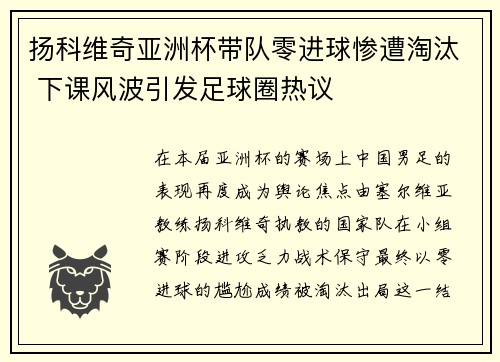 扬科维奇亚洲杯带队零进球惨遭淘汰 下课风波引发足球圈热议

在本届亚洲杯的赛场上中国男足的表现再度成为舆论焦点由塞尔维亚教练扬科维奇执教的国家队在小组赛阶段进攻乏力战术保守最终以零进球的尴尬成绩被淘汰出局这一结